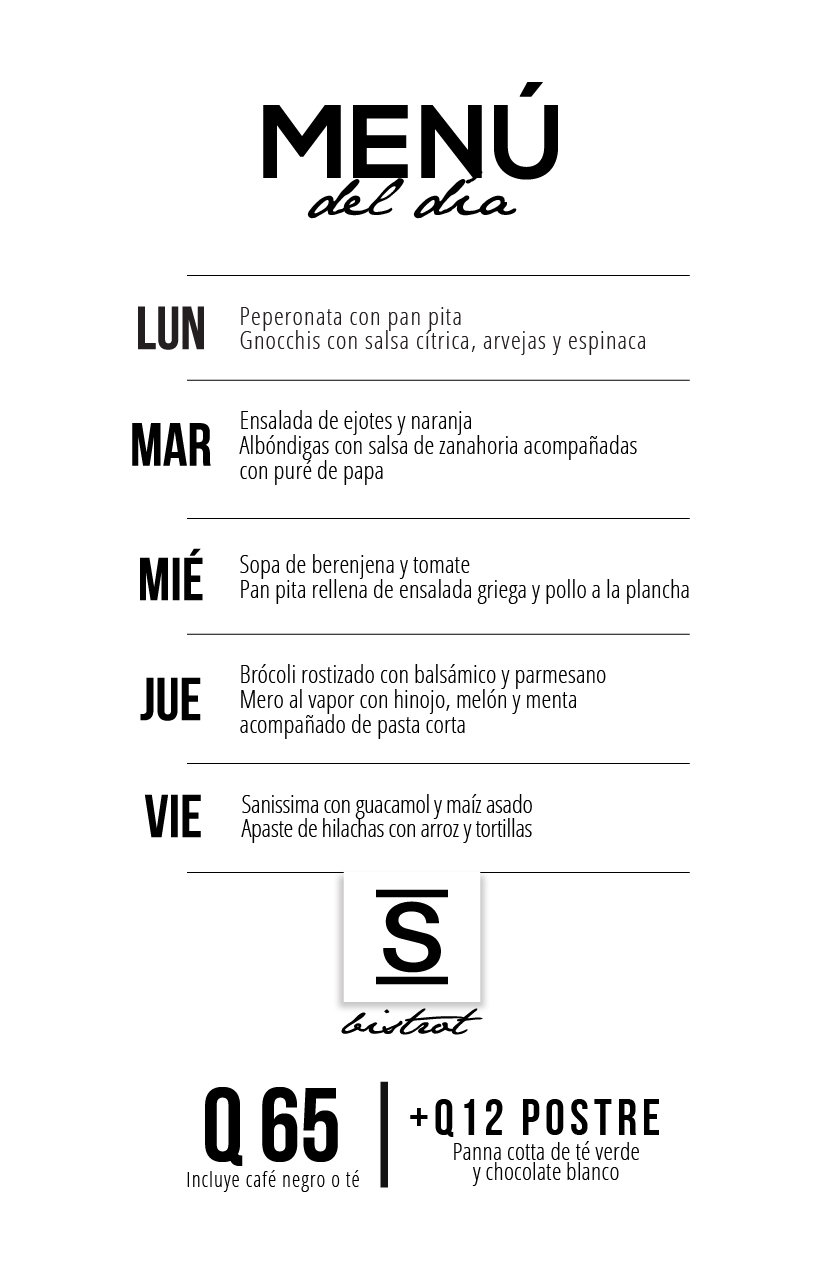 MENÚ
del día

LUN
Peperonata con pan pita
Gnocchis con salsa cítrica, arvejas y espinaca

MAR
Ensalada de ejotes y naranja
Albóndigas con salsa de zanahoria acompañadas con puré de papa

MIÉ
Sopa de berenjena y tomate
Pan pita rellena de ensalada griega y pollo a la plancha

JUE
Brócoli rostizado con balsámico y parmesano
Mero al vapor con hinojo, melón y menta acompañado de pasta corta

VIE
Sanissima con guacamol y maíz asado
Apaste de hilachas con arroz y tortillas

S
bistrot

Q 65
Incluye café negro o té

+Q12 POSTRE
Panna cotta de té verde y chocolate blanco